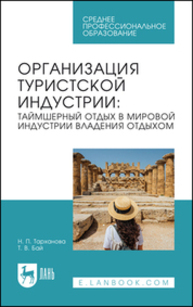 СРЕДНЕЕ
ПРОФЕССИОНАЛЬНОЕ
ОБРАЗОВАНИЕ

ОРГАНИЗАЦИЯ ТУРИСТСКОЙ ИНДУСТРИИ:
ТАЙМШЕРНЫЙ ОТДЫХ В МИРОВОЙ ИНДУСТРИИ ВЛАДЕНИЯ ОТДЫХОМ

Н. П. Тарханова
Т. В. Бай

ЛАНЬ

E.LANBOOK.COM